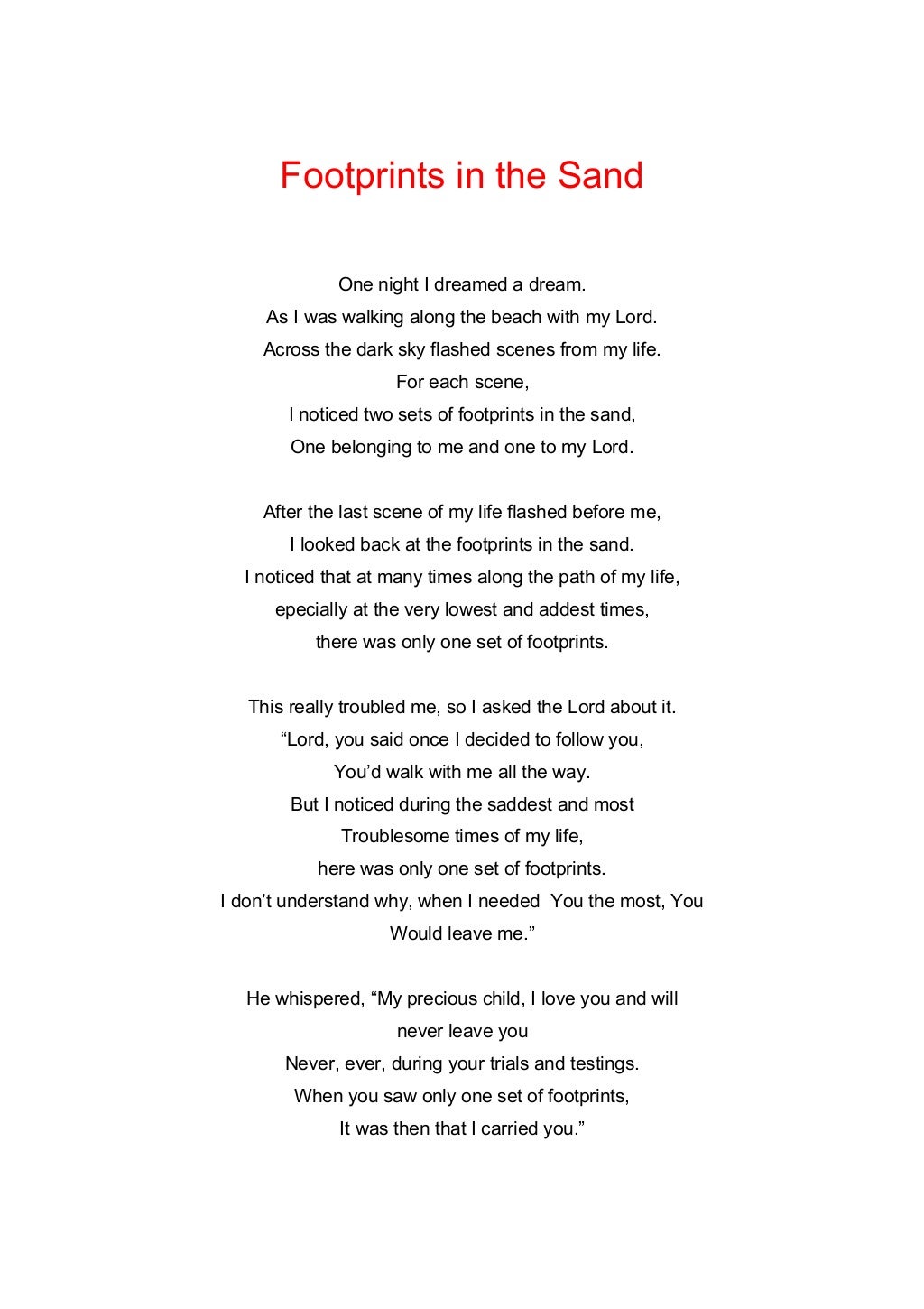 Footprints in the Sand

One night I dreamed a dream.
As I was walking along the beach with my Lord.
Across the dark sky flashed scenes from my life.
For each scene,
I noticed two sets of footprints in the sand,
One belonging to me and one to my Lord.

After the last scene of my life flashed before me,
I looked back at the footprints in the sand.
I noticed that at many times along the path of my life,
epecially at the very lowest and addest times,
there was only one set of footprints.

This really troubled me, so I asked the Lord about it.
“Lord, you said once I decided to follow you,
You’d walk with me all the way.
But I noticed during the saddest and most
Troublesome times of my life,
here was only one set of footprints.
I don’t understand why, when I needed You the most, You
Would leave me.”

He whispered, “My precious child, I love you and will
never leave you
Never, ever, during your trials and testings.
When you saw only one set of footprints,
It was then that I carried you.”